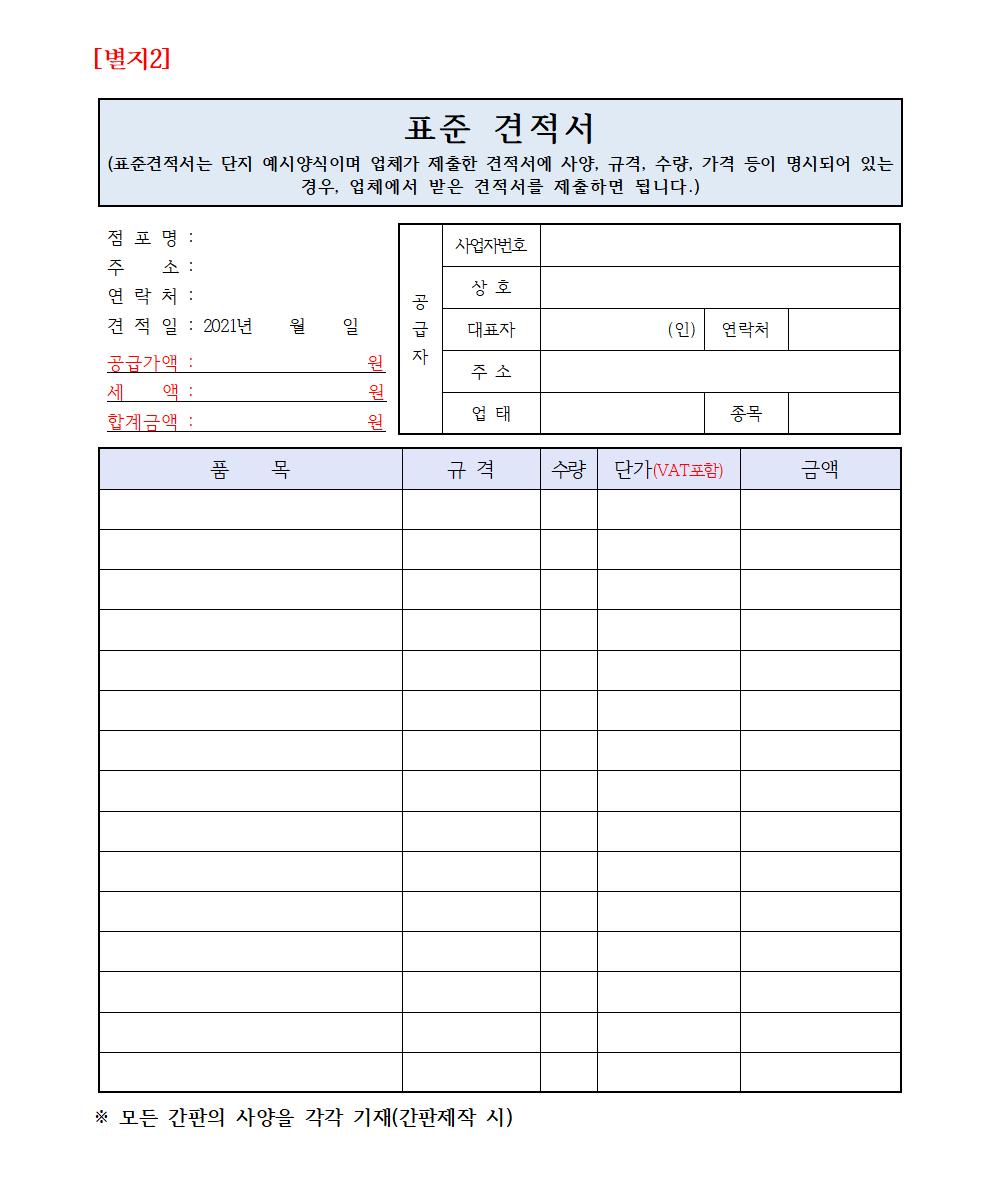 [별지2]

표준 견적서
(표준견적서는 단지 예시양식이며 업체가 제출한 견적서에 사양, 규격, 수량, 가격 등이 명시되어 있는 경우, 업체에서 받은 견적서를 제출하면 됩니다.)

점 포 명 :
주 소 :
연 락 처 :
견 적 일 : 2021년 월 일
공급가액 : 원
세 액 : 원
합계금액 : 원

| 공급자 | 사업자번호 | | | |
|---|---|---|---|---|
| | 상 호 | | | |
| | 대표자 | (인) | 연락처 | |
| | 주 소 | | | |
| | 업 태 | | 종목 | |

| 품 목 | 규 격 | 수량 | 단가(VAT포함) | 금액 |
|---|---|---|---|---|
| | | | | |
| | | | | |
| | | | | |
| | | | | |
| | | | | |
| | | | | |
| | | | | |
| | | | | |
| | | | | |
| | | | | |
| | | | | |
| | | | | |
| | | | | |
| | | | | |
| | | | | |

※ 모든 간판의 사양을 각각 기재(간판제작 시)